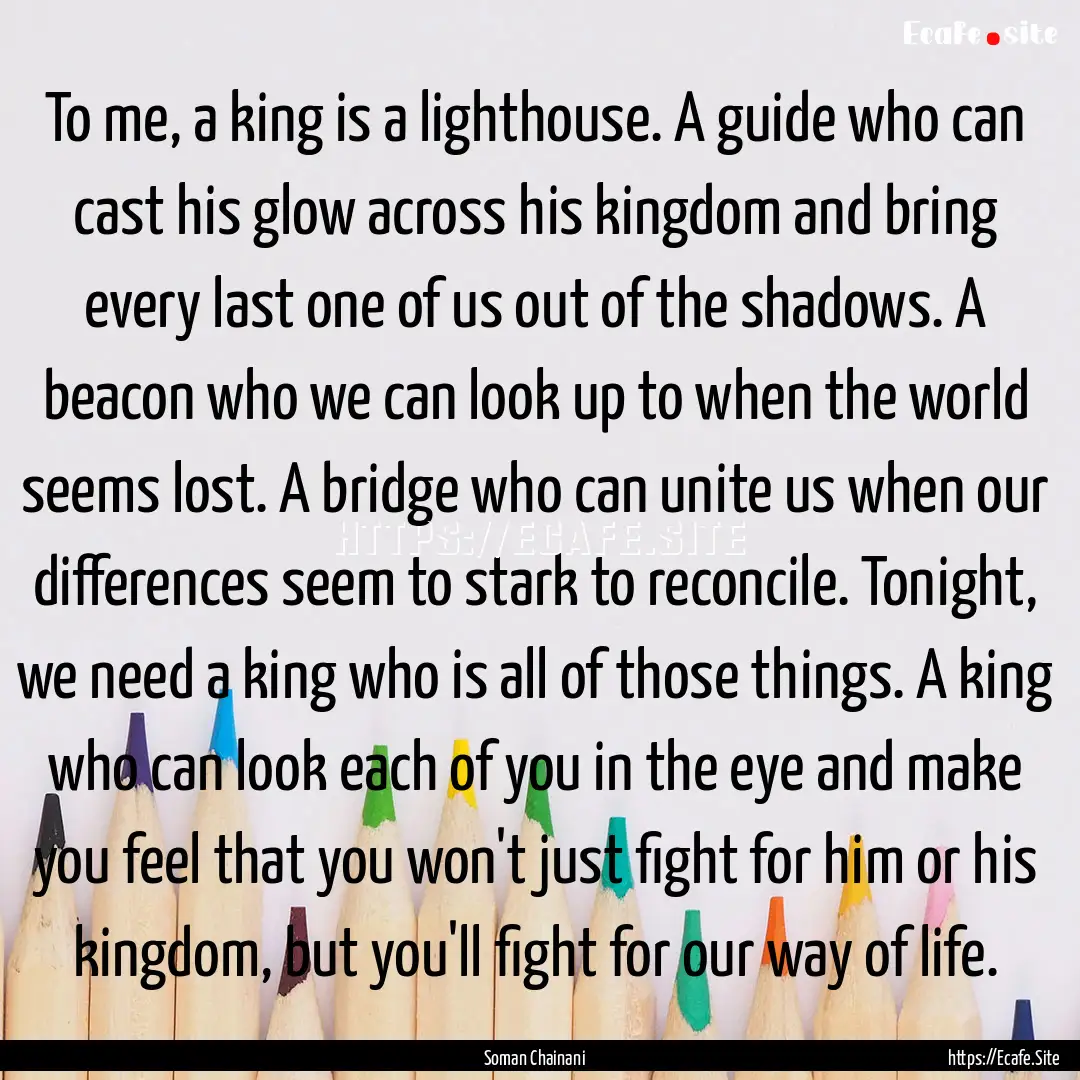 Ecafe.site

To me, a king is a lighthouse. A guide who can cast his glow across his kingdom and bring every last one of us out of the shadows. A beacon who we can look up to when the world seems lost. A bridge who can unite us when our differences seem to stark to reconcile. Tonight, we need a king who is all of those things. A king who can look each of you in the eye and make you feel that you won't just fight for him or his kingdom, but you'll fight for our way of life.

HTTPS://ECAFE.SITE

Soman Chainani

https://Ecafe.Site